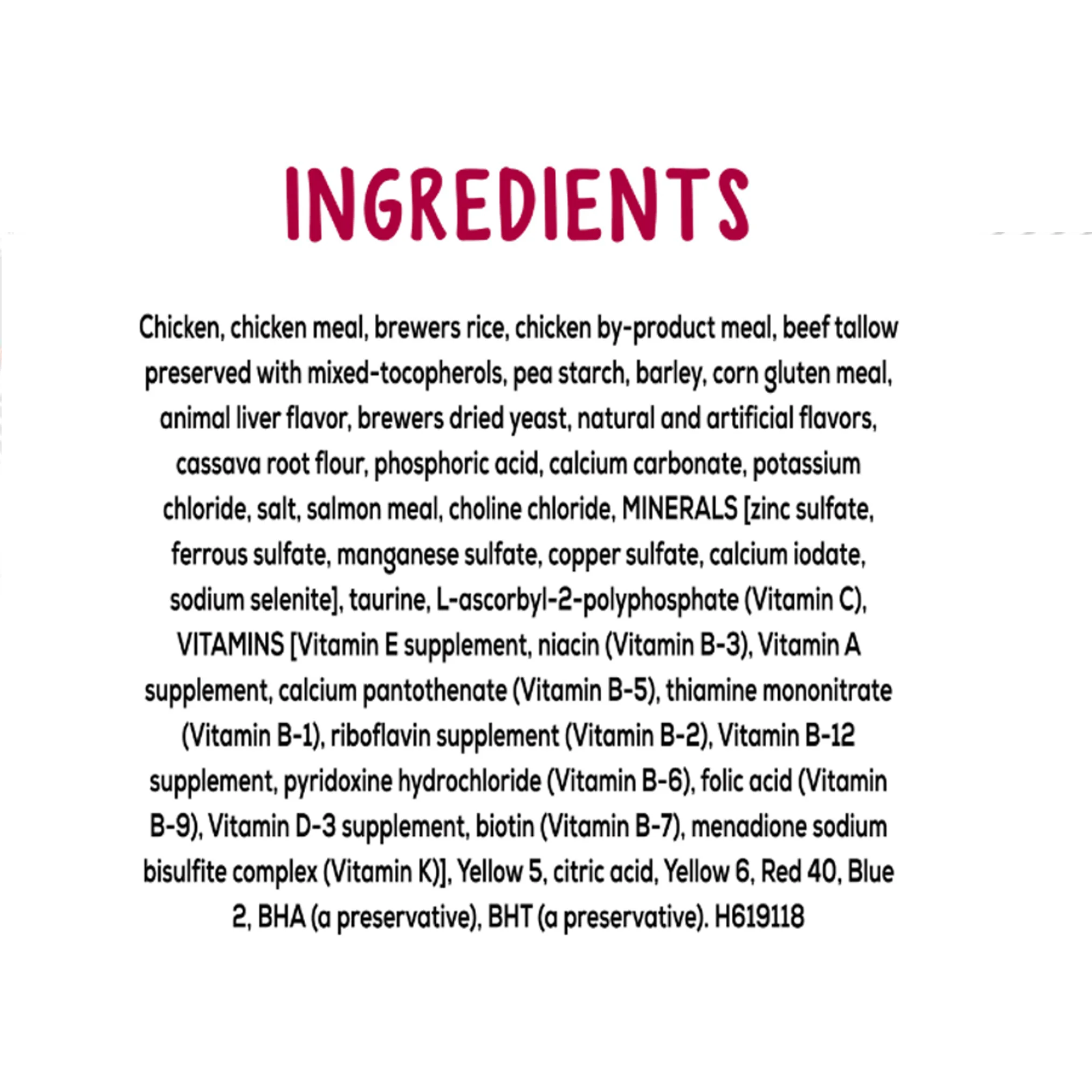 INGREDIENTS

Chicken, chicken meal, brewers rice, chicken by-product meal, beef tallow preserved with mixed-tocopherols, pea starch, barley, corn gluten meal, animal liver flavor, brewers dried yeast, natural and artificial flavors, cassava root flour, phosphoric acid, calcium carbonate, potassium chloride, salt, salmon meal, choline chloride, MINERALS [zinc sulfate, ferrous sulfate, manganese sulfate, copper sulfate, calcium iodate, sodium selenite], taurine, L-ascorbyl-2-polyphosphate (Vitamin C), VITAMINS [Vitamin E supplement, niacin (Vitamin B-3), Vitamin A supplement, calcium pantothenate (Vitamin B-5), thiamine mononitrate (Vitamin B-1), riboflavin supplement (Vitamin B-2), Vitamin B-12 supplement, pyridoxine hydrochloride (Vitamin B-6), folic acid (Vitamin B-9), Vitamin D-3 supplement, biotin (Vitamin B-7), menadione sodium bisulfite complex (Vitamin K)], Yellow 5, citric acid, Yellow 6, Red 40, Blue 2, BHA (a preservative), BHT (a preservative). H619118